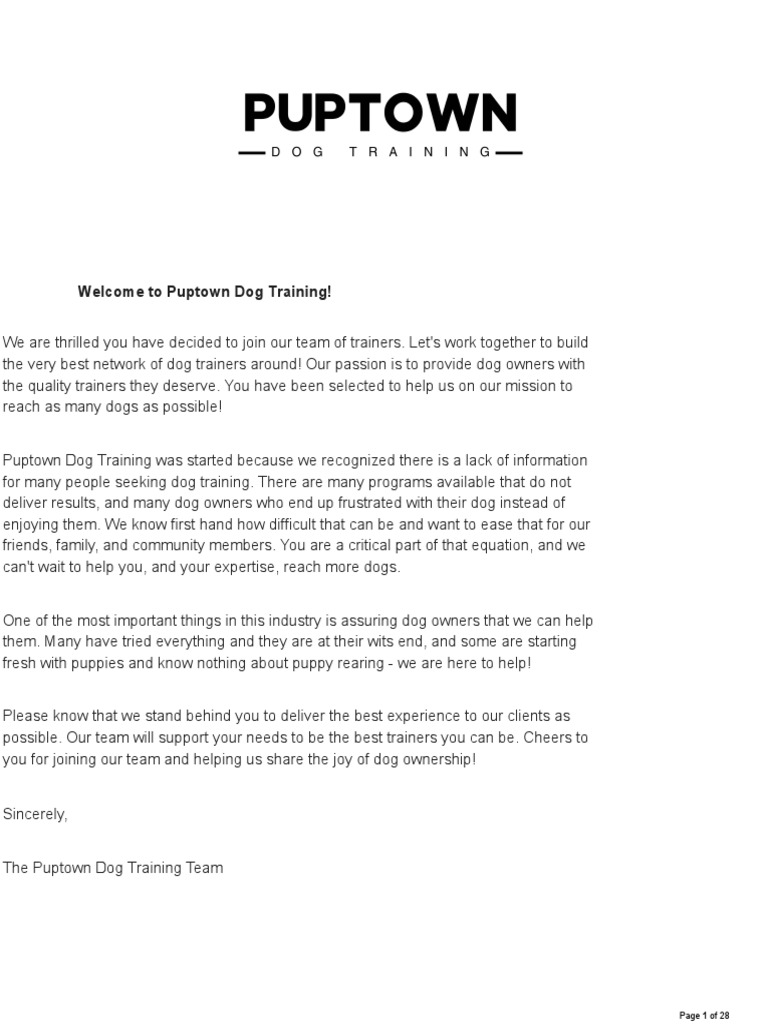 PUPTOWN

DOG TRAINING

Welcome to Puptown Dog Training!

We are thrilled you have decided to join our team of trainers. Let's work together to build the very best network of dog trainers around! Our passion is to provide dog owners with the quality trainers they deserve. You have been selected to help us on our mission to reach as many dogs as possible!

Puptown Dog Training was started because we recognized there is a lack of information for many people seeking dog training. There are many programs available that do not deliver results, and many dog owners who end up frustrated with their dog instead of enjoying them. We know first hand how difficult that can be and want to ease that for our friends, family, and community members. You are a critical part of that equation, and we can't wait to help you, and your expertise, reach more dogs.

One of the most important things in this industry is assuring dog owners that we can help them. Many have tried everything and they are at their wits end, and some are starting fresh with puppies and know nothing about puppy rearing - we are here to help!

Please know that we stand behind you to deliver the best experience to our clients as possible. Our team will support your needs to be the best trainers you can be. Cheers to you for joining our team and helping us share the joy of dog ownership!

Sincerely,

The Puptown Dog Training Team

Page 1 of 28